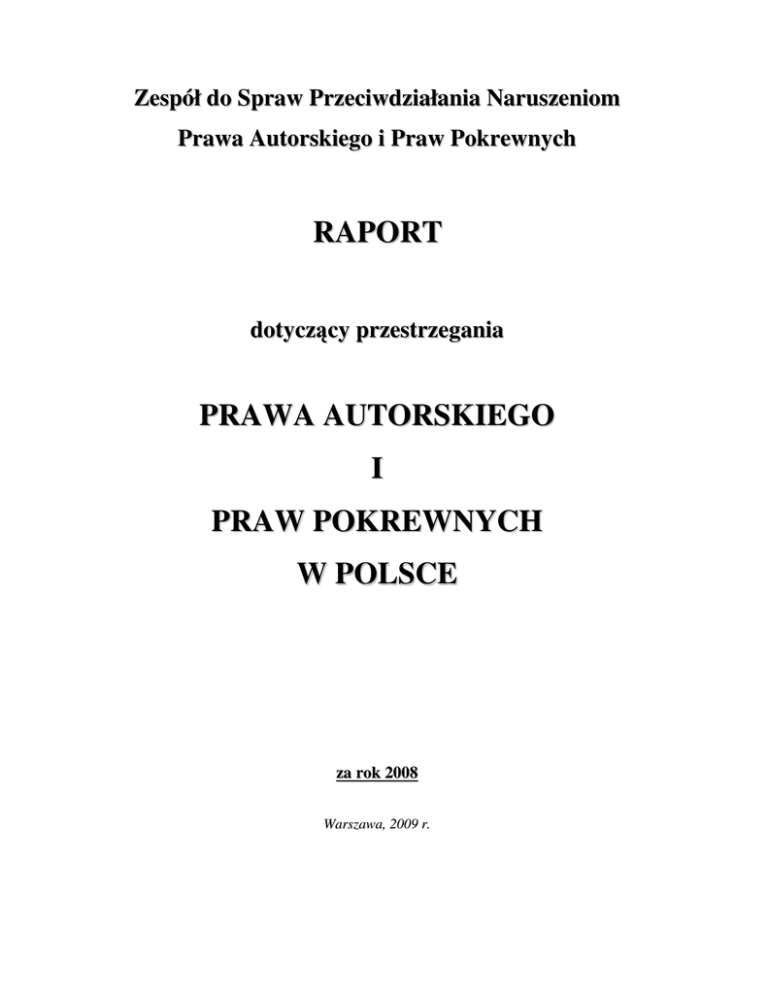 Zespół do Spraw Przeciwdziałania Naruszeniom
Prawa Autorskiego i Praw Pokrewnych

RAPORT

dotyczący przestrzegania

PRAWA AUTORSKIEGO
I
PRAW POKREWNYCH
W POLSCE

za rok 2008

Warszawa, 2009 r.